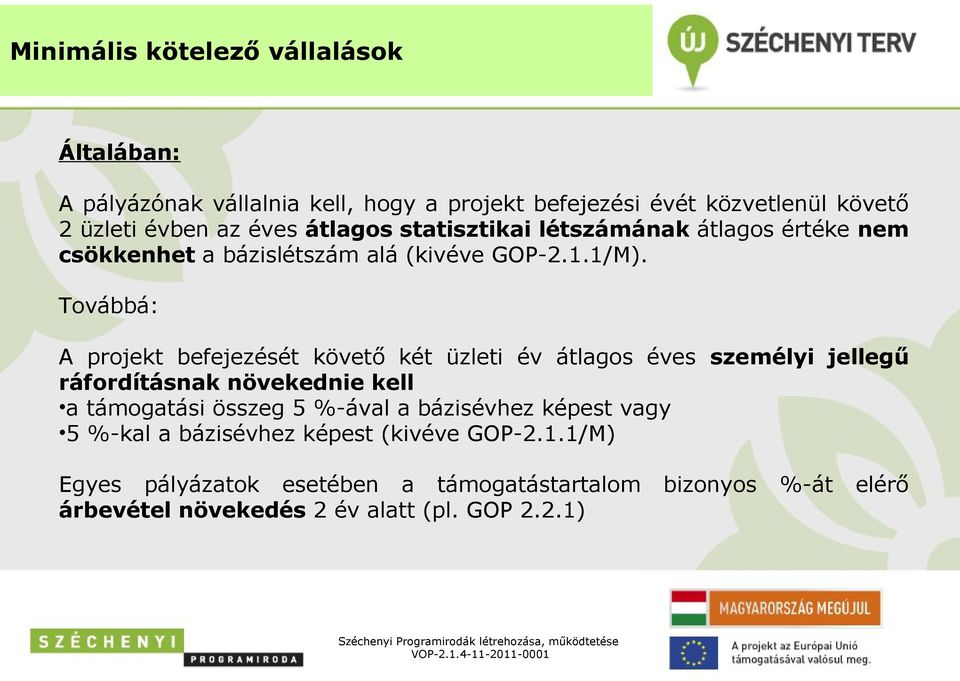 Minimális kötelező vállalások

ÚJ SZÉCHENYI TERV

Általában:

A pályázónak vállalnia kell, hogy a projekt befejezési évét közvetlenül követő 2 üzleti évben az éves átlagos statisztikai létszámának átlagos értéke nem csökkenhet a bázislétszám alá (kivéve GOP-2.1.1/M).

Továbbá:

A projekt befejezését követő két üzleti év átlagos éves személyi jellegű ráfordításnak növekednie kell
•a támogatási összeg 5 %-ával a bázisévhez képest vagy
•5 %-kal a bázisévhez képest (kivéve GOP-2.1.1/M)

Egyes pályázatok esetében a támogatástartalom bizonyos %-át elérő árbevétel növekedés 2 év alatt (pl. GOP 2.2.1)

SZÉCHENYI PROGRAMIRODA

Széchenyi Programirodák létrehozása, működtetése
VOP-2.1.4-11-2011-0001

MAGYARORSZÁG MEGÚJUL

A projekt az Európai Unió támogatásával valósul meg.